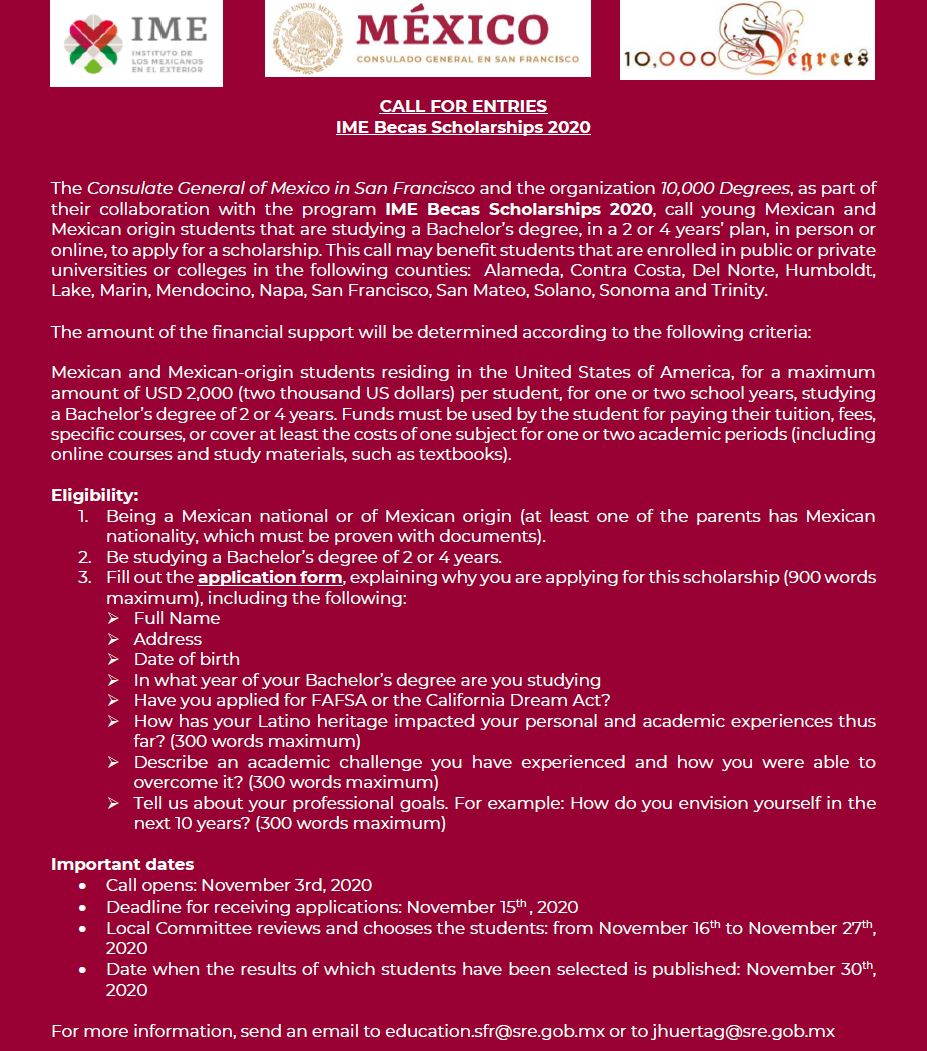 IME
INSTITUTO DE LOS MEXICANOS EN EL EXTERIOR

ESTADOS UNIDOS MEXICANOS
MÉXICO
CONSULADO GENERAL EN SAN FRANCISCO

10,000 Degrees

CALL FOR ENTRIES
IME Becas Scholarships 2020

The Consulate General of Mexico in San Francisco and the organization 10,000 Degrees, as part of their collaboration with the program IME Becas Scholarships 2020, call young Mexican and Mexican origin students that are studying a Bachelor's degree, in a 2 or 4 years' plan, in person or online, to apply for a scholarship. This call may benefit students that are enrolled in public or private universities or colleges in the following counties: Alameda, Contra Costa, Del Norte, Humboldt, Lake, Marin, Mendocino, Napa, San Francisco, San Mateo, Solano, Sonoma and Trinity.

The amount of the financial support will be determined according to the following criteria:

Mexican and Mexican-origin students residing in the United States of America, for a maximum amount of USD 2,000 (two thousand US dollars) per student, for one or two school years, studying a Bachelor's degree of 2 or 4 years. Funds must be used by the student for paying their tuition, fees, specific courses, or cover at least the costs of one subject for one or two academic periods (including online courses and study materials, such as textbooks).

Eligibility:
1. Being a Mexican national or of Mexican origin (at least one of the parents has Mexican nationality, which must be proven with documents).
2. Be studying a Bachelor's degree of 2 or 4 years.
3. Fill out the application form, explaining why you are applying for this scholarship (900 words maximum), including the following:
➢ Full Name
➢ Address
➢ Date of birth
➢ In what year of your Bachelor's degree are you studying
➢ Have you applied for FAFSA or the California Dream Act?
➢ How has your Latino heritage impacted your personal and academic experiences thus far? (300 words maximum)
➢ Describe an academic challenge you have experienced and how you were able to overcome it? (300 words maximum)
➢ Tell us about your professional goals. For example: How do you envision yourself in the next 10 years? (300 words maximum)

Important dates
• Call opens: November 3rd, 2020
• Deadline for receiving applications: November 15$^{th}$ , 2020
• Local Committee reviews and chooses the students: from November 16$^{th}$ to November 27$^{th}$, 2020
• Date when the results of which students have been selected is published: November 30$^{th}$, 2020

For more information, send an email to education.sfr@sre.gob.mx or to jhuertag@sre.gob.mx